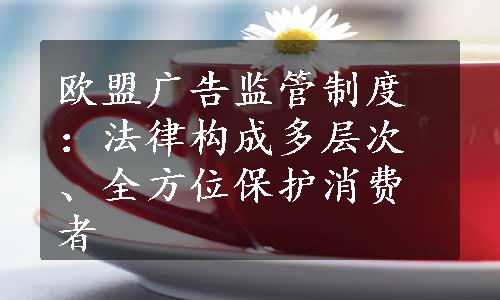 欧盟广告监管制度：法律构成多层次、全方位保护消费者